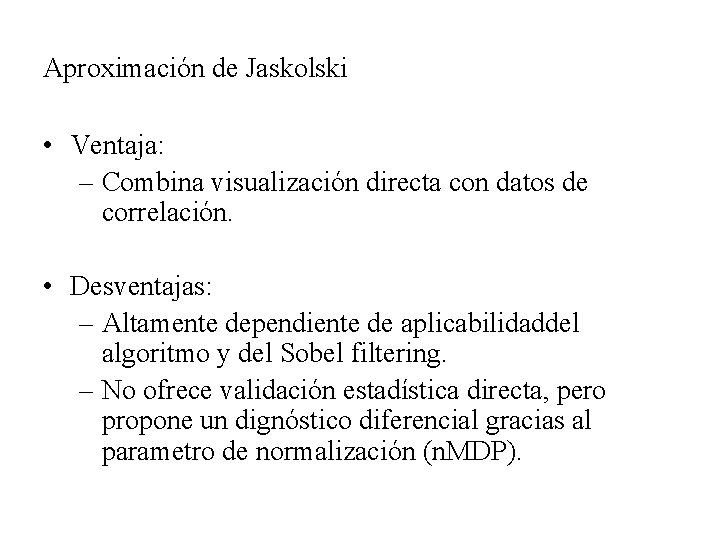 Aproximación de Jaskolski

• Ventaja:
– Combina visualización directa con datos de correlación.

• Desventajas:
– Altamente dependiente de aplicabilidaddel algoritmo y del Sobel filtering.
– No ofrece validación estadística directa, pero propone un dignóstico diferencial gracias al parametro de normalización (nMDP).